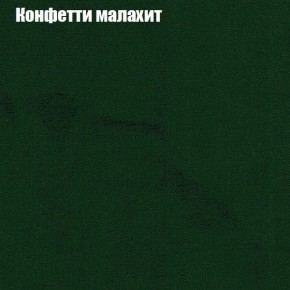 Конфетти малахит